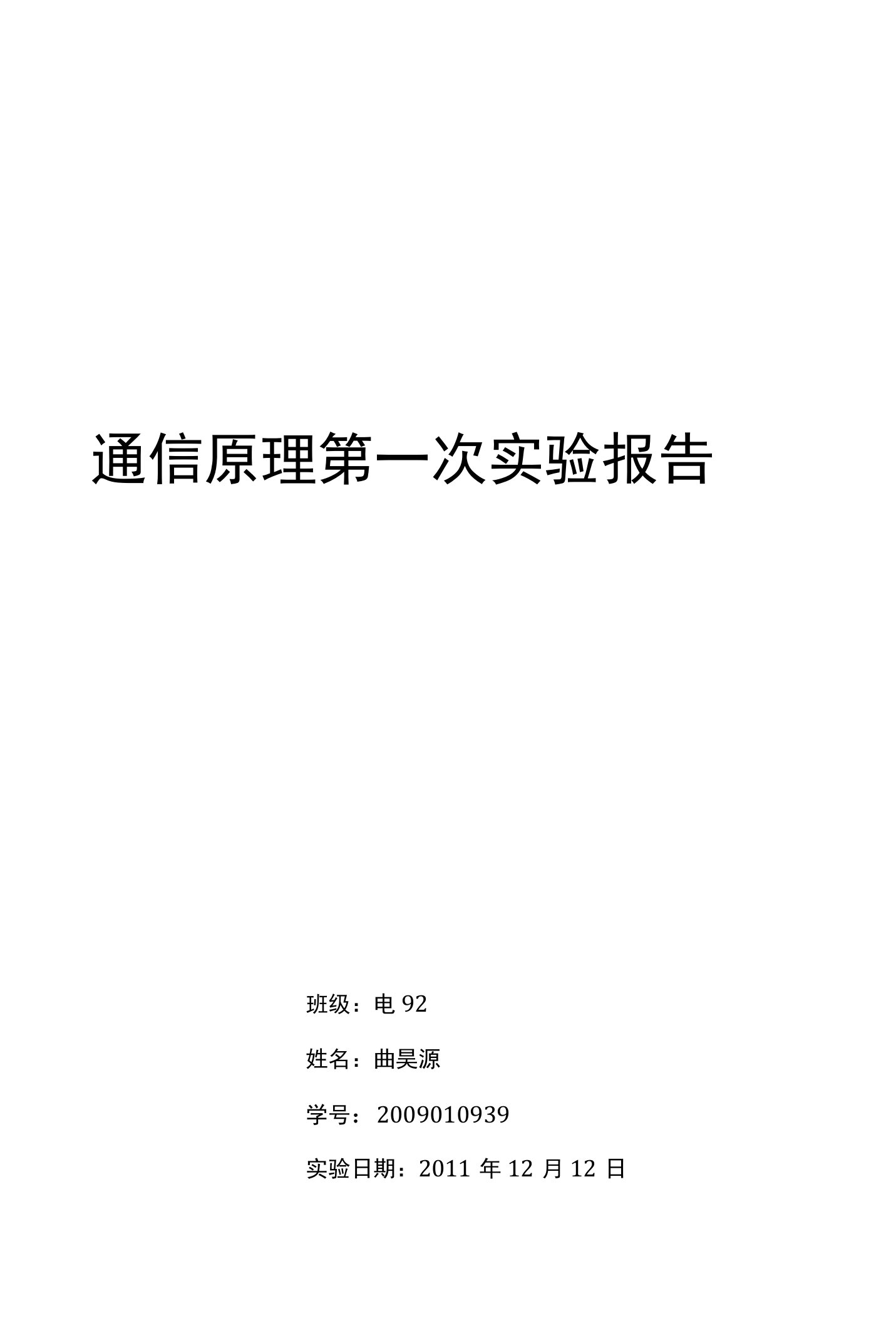 通信原理第一次实验报告

班级：电 92

姓名：曲昊源

学号：2009010939

实验日期：2011 年 12 月 12 日